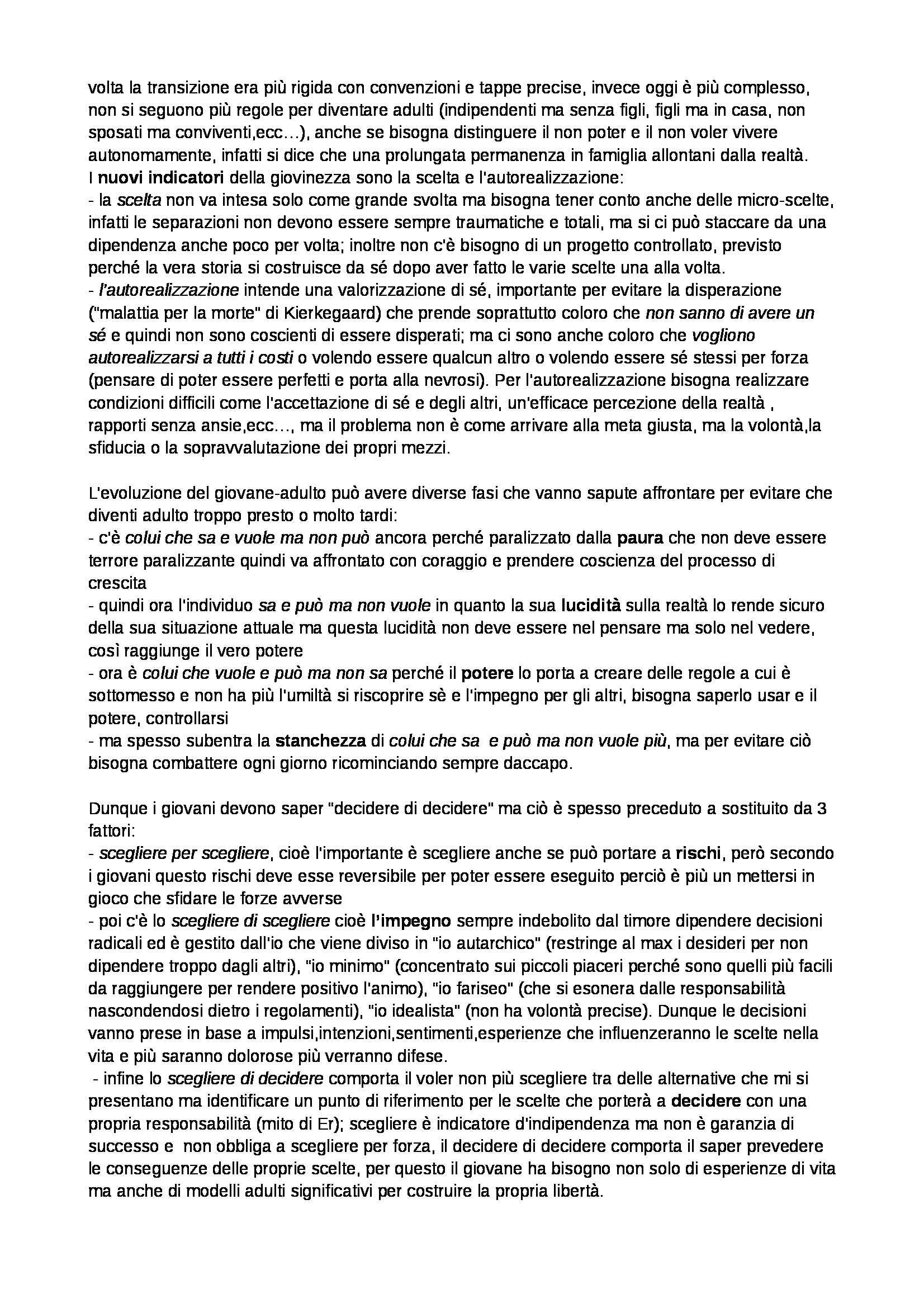 volta la transizione era più rigida con convenzioni e tappe precise, invece oggi è più complesso, non si seguono più regole per diventare adulti (indipendenti ma senza figli, figli ma in casa, non sposati ma conviventi,ecc…), anche se bisogna distinguere il non poter e il non voler vivere autonomamente, infatti si dice che una prolungata permanenza in famiglia allontani dalla realtà.
I nuovi indicatori della giovinezza sono la scelta e l'autorealizzazione:
- la scelta non va intesa solo come grande svolta ma bisogna tener conto anche delle micro-scelte, infatti le separazioni non devono essere sempre traumatiche e totali, ma si ci può staccare da una dipendenza anche poco per volta; inoltre non c'è bisogno di un progetto controllato, previsto perché la vera storia si costruisce da sé dopo aver fatto le varie scelte una alla volta.
- l'autorealizzazione intende una valorizzazione di sé, importante per evitare la disperazione ("malattia per la morte" di Kierkegaard) che prende soprattutto coloro che non sanno di avere un sé e quindi non sono coscienti di essere disperati; ma ci sono anche coloro che vogliono autorealizzarsi a tutti i costi o volendo essere qualcun altro o volendo essere sé stessi per forza (pensare di poter essere perfetti e porta alla nevrosi). Per l'autorealizzazione bisogna realizzare condizioni difficili come l'accettazione di sé e degli altri, un'efficace percezione della realtà , rapporti senza ansie,ecc…, ma il problema non è come arrivare alla meta giusta, ma la volontà,la sfiducia o la sopravvalutazione dei propri mezzi.

L'evoluzione del giovane-adulto può avere diverse fasi che vanno sapute affrontare per evitare che diventi adulto troppo presto o molto tardi:
- c'è colui che sa e vuole ma non può ancora perché paralizzato dalla paura che non deve essere terrore paralizzante quindi va affrontato con coraggio e prendere coscienza del processo di crescita
- quindi ora l'individuo sa e può ma non vuole in quanto la sua lucidità sulla realtà lo rende sicuro della sua situazione attuale ma questa lucidità non deve essere nel pensare ma solo nel vedere, così raggiunge il vero potere
- ora è colui che vuole e può ma non sa perché il potere lo porta a creare delle regole a cui è sottomesso e non ha più l'umiltà si riscoprire sè e l'impegno per gli altri, bisogna saperlo usar e il potere, controllarsi
- ma spesso subentra la stanchezza di colui che sa e può ma non vuole più, ma per evitare ciò bisogna combattere ogni giorno ricominciando sempre daccapo.

Dunque i giovani devono saper "decidere di decidere" ma ciò è spesso preceduto a sostituito da 3 fattori:
- scegliere per scegliere, cioè l'importante è scegliere anche se può portare a rischi, però secondo i giovani questo rischi deve esse reversibile per poter essere eseguito perciò è più un mettersi in gioco che sfidare le forze avverse
- poi c'è lo scegliere di scegliere cioè l'impegno sempre indebolito dal timore dipendere decisioni radicali ed è gestito dall'io che viene diviso in "io autarchico" (restringe al max i desideri per non dipendere troppo dagli altri), "io minimo" (concentrato sui piccoli piaceri perché sono quelli più facili da raggiungere per rendere positivo l'animo), "io fariseo" (che si esonera dalle responsabilità nascondendosi dietro i regolamenti), "io idealista" (non ha volontà precise). Dunque le decisioni vanno prese in base a impulsi,intenzioni,sentimenti,esperienze che influenzeranno le scelte nella vita e più saranno dolorose più verranno difese.
- infine lo scegliere di decidere comporta il voler non più scegliere tra delle alternative che mi si presentano ma identificare un punto di riferimento per le scelte che porterà a decidere con una propria responsabilità (mito di Er); scegliere è indicatore d'indipendenza ma non è garanzia di successo e non obbliga a scegliere per forza, il decidere di decidere comporta il saper prevedere le conseguenze delle proprie scelte, per questo il giovane ha bisogno non solo di esperienze di vita ma anche di modelli adulti significativi per costruire la propria libertà.